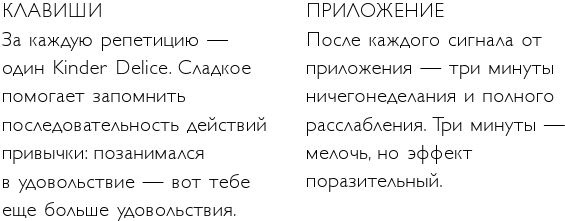 КЛАВИШИ

За каждую репетицию — один Kinder Delice. Сладкое помогает запомнить последовательность действий привычки: позанимался в удовольствие — вот тебе еще больше удовольствия.

ПРИЛОЖЕНИЕ

После каждого сигнала от приложения — три минуты ничегонеделания и полного расслабления. Три минуты — мелочь, но эффект поразительный.